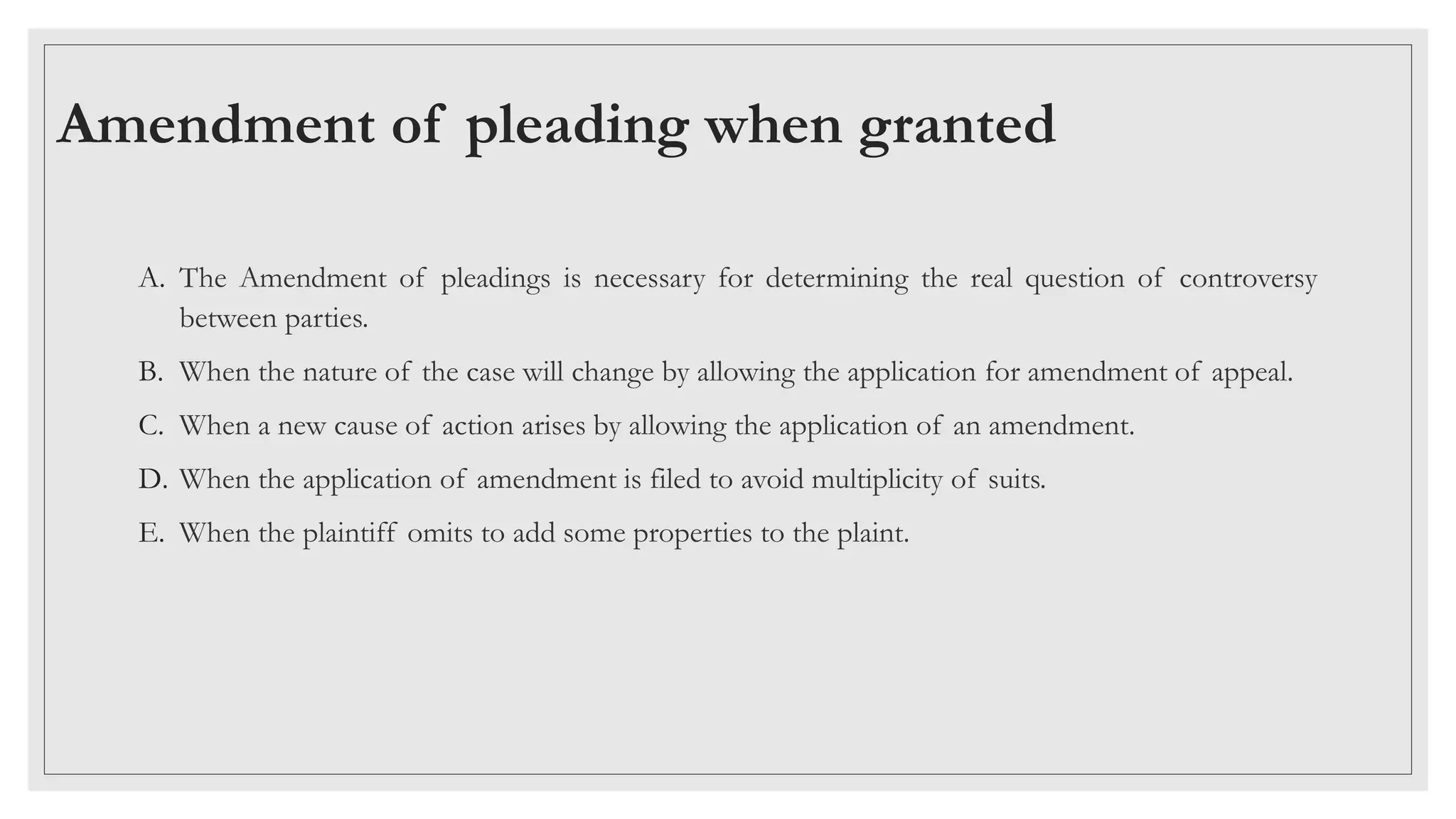 Amendment of pleading when granted

A. The Amendment of pleadings is necessary for determining the real question of controversy between parties.

B. When the nature of the case will change by allowing the application for amendment of appeal.

C. When a new cause of action arises by allowing the application of an amendment.

D. When the application of amendment is filed to avoid multiplicity of suits.

E. When the plaintiff omits to add some properties to the plaint.